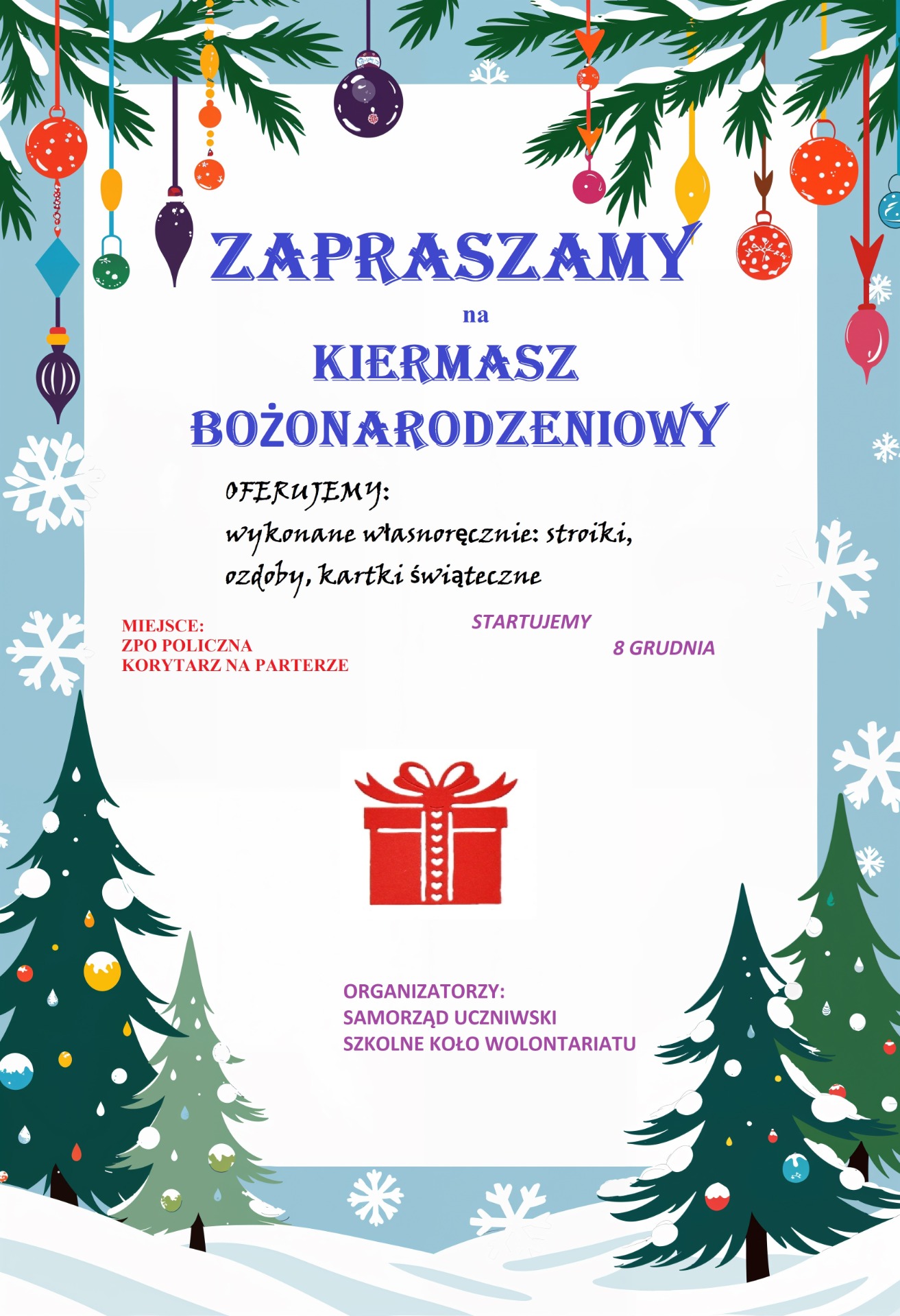 ZAPRASZAMY

na

KIERMASZ BOŻONARODZENIOWY

OFERUJEMY:
wykonane własnoręcznie: stroiki, ozdoby, kartki świąteczne

MIEJSCE:
ZPO POLICZNA
KORYTARZ NA PARTERZE

STARTUJEMY
8 GRUDNIA

ORGANIZATORZY:
SAMORZĄD UCZNIWSKI
SZKOLNE KOŁO WOLONTARIATU